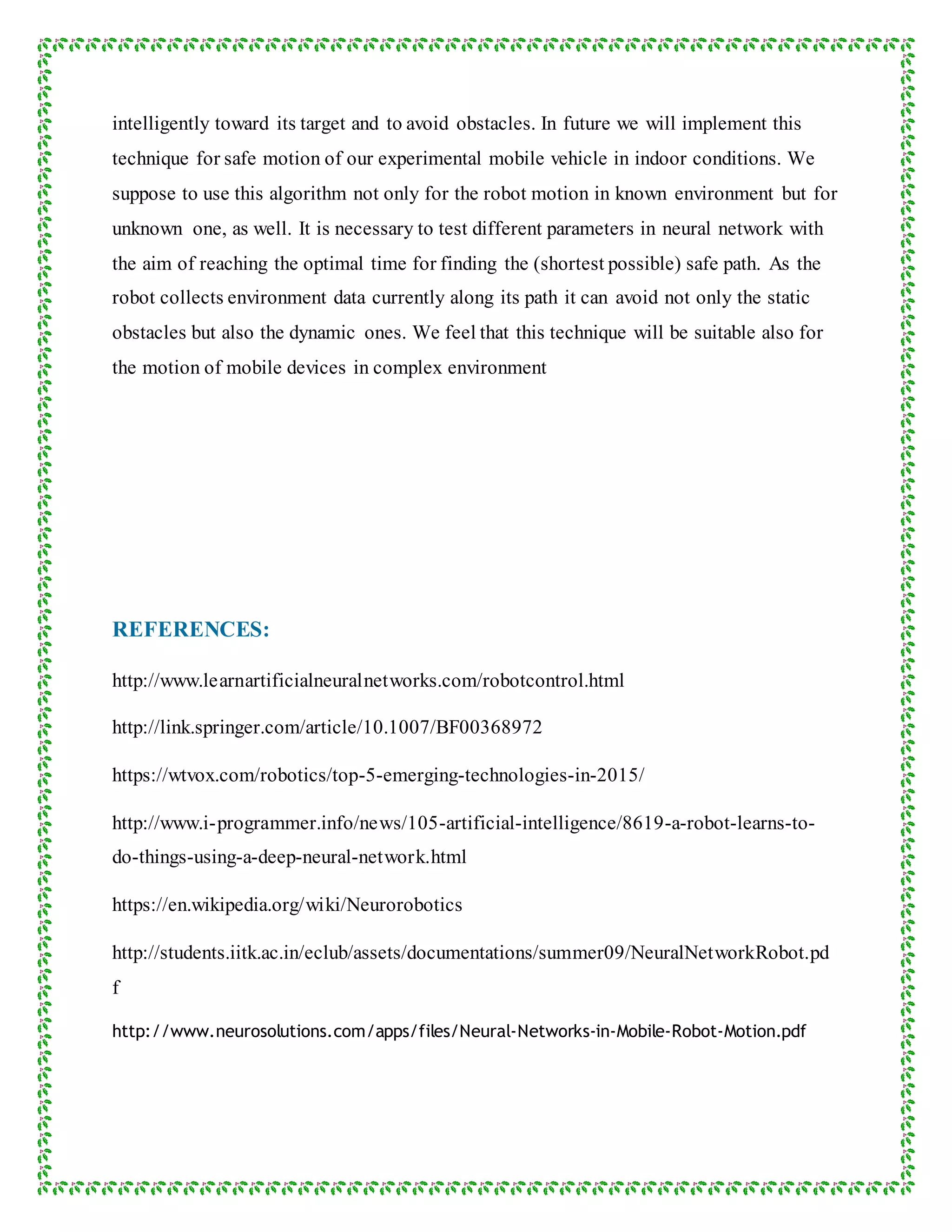 intelligently toward its target and to avoid obstacles. In future we will implement this technique for safe motion of our experimental mobile vehicle in indoor conditions. We suppose to use this algorithm not only for the robot motion in known environment but for unknown one, as well. It is necessary to test different parameters in neural network with the aim of reaching the optimal time for finding the (shortest possible) safe path. As the robot collects environment data currently along its path it can avoid not only the static obstacles but also the dynamic ones. We feel that this technique will be suitable also for the motion of mobile devices in complex environment

REFERENCES:

http://www.learnartificialneuralnetworks.com/robotcontrol.html

http://link.springer.com/article/10.1007/BF00368972

https://wtvox.com/robotics/top-5-emerging-technologies-in-2015/

http://www.i-programmer.info/news/105-artificial-intelligence/8619-a-robot-learns-to-do-things-using-a-deep-neural-network.html

https://en.wikipedia.org/wiki/Neurorobotics

http://students.iitk.ac.in/eclub/assets/documentations/summer09/NeuralNetworkRobot.pdf

http://www.neurosolutions.com/apps/files/Neural-Networks-in-Mobile-Robot-Motion.pdf